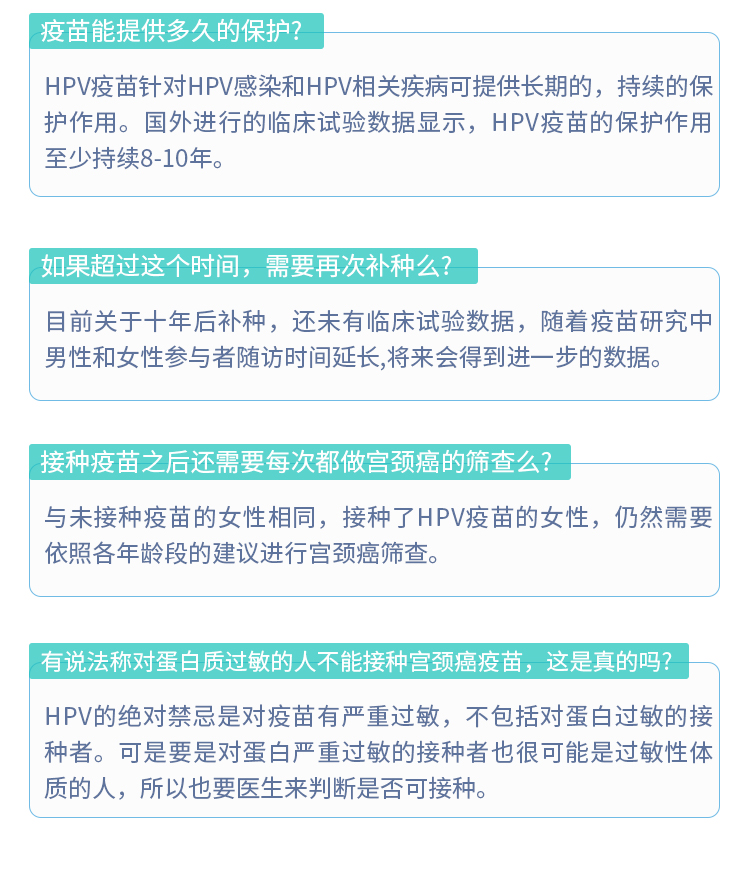 疫苗能提供多久的保护?

HPV疫苗针对HPV感染和HPV相关疾病可提供长期的，持续的保护作用。国外进行的临床试验数据显示，HPV疫苗的保护作用至少持续8-10年。

如果超过这个时间，需要再次补种么?

目前关于十年后补种，还未有临床试验数据，随着疫苗研究中男性和女性参与者随访时间延长,将来会得到进一步的数据。

接种疫苗之后还需要每次都做宫颈癌的筛查么?

与未接种疫苗的女性相同，接种了HPV疫苗的女性，仍然需要依照各年龄段的建议进行宫颈癌筛查。

有说法称对蛋白质过敏的人不能接种宫颈癌疫苗，这是真的吗?

HPV的绝对禁忌是对疫苗有严重过敏，不包括对蛋白过敏的接种者。可是要是对蛋白严重过敏的接种者也很可能是过敏性体质的人，所以也要医生来判断是否可接种。